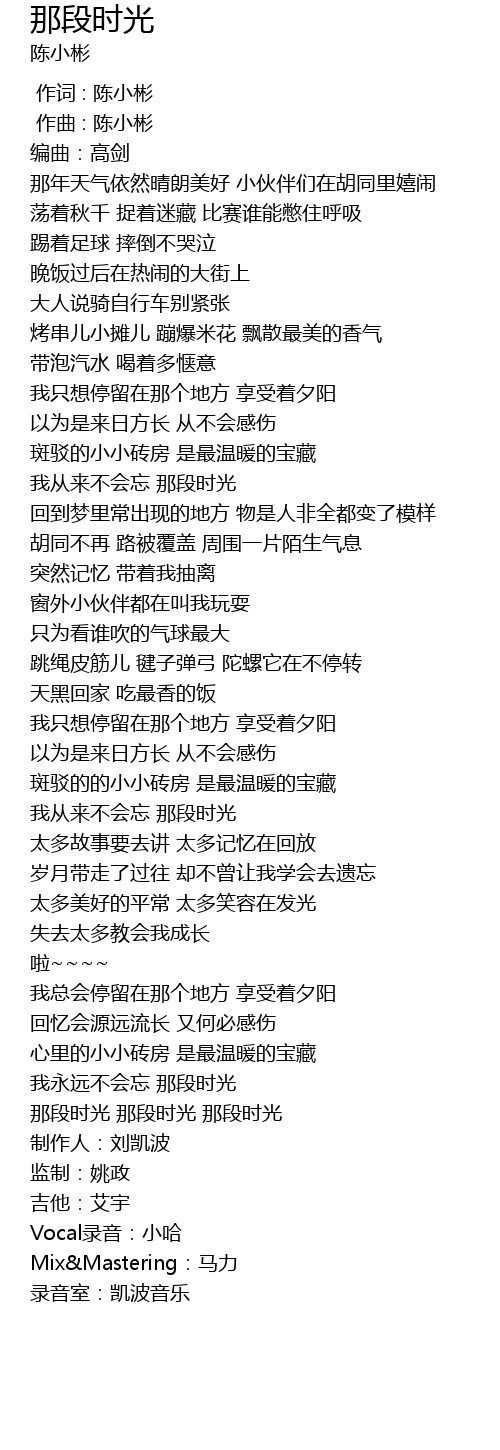 那段时光
陈小彬

作词 : 陈小彬
作曲 : 陈小彬
编曲：高剑
那年天气依然晴朗美好 小伙伴们在胡同里嬉闹
荡着秋千 捉着迷藏 比赛谁能憋住呼吸
踢着足球 摔倒不哭泣
晚饭过后在热闹的大街上
大人说骑自行车别紧张
烤串儿小摊儿 蹦爆米花 飘散最美的香气
带泡汽水 喝着多惬意
我只想停留在那个地方 享受着夕阳
以为是来日方长 从不会感伤
斑驳的小小砖房 是最温暖的宝藏
我从来不会忘 那段时光
回到梦里常出现的地方 物是人非全都变了模样
胡同不再 路被覆盖 周围一片陌生气息
突然记忆 带着我抽离
窗外小伙伴都在叫我玩耍
只为看谁吹的气球最大
跳绳皮筋儿 毽子弹弓 陀螺它在不停转
天黑回家 吃最香的饭
我只想停留在那个地方 享受着夕阳
以为是来日方长 从不会感伤
斑驳的的小小砖房 是最温暖的宝藏
我从来不会忘 那段时光
太多故事要去讲 太多记忆在回放
岁月带走了过往 却不曾让我学会去遗忘
太多美好的平常 太多笑容在发光
失去太多教会我成长
啦~~~~
我总会停留在那个地方 享受着夕阳
回忆会源远流长 又何必感伤
心里的小小砖房 是最温暖的宝藏
我永远不会忘 那段时光
那段时光 那段时光 那段时光
制作人：刘凯波
监制：姚政
吉他：艾宇
Vocal录音：小哈
Mix&Mastering：马力
录音室：凯波音乐